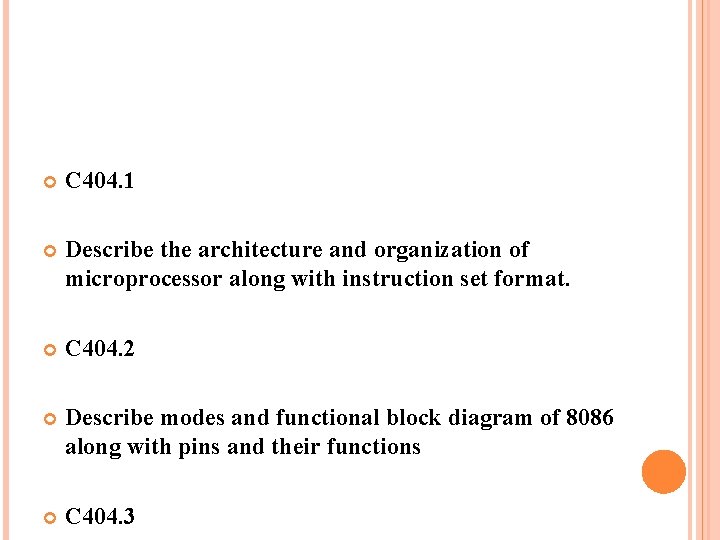 C404.1

Describe the architecture and organization of microprocessor along with instruction set format.

C404.2

Describe modes and functional block diagram of 8086 along with pins and their functions

C404.3